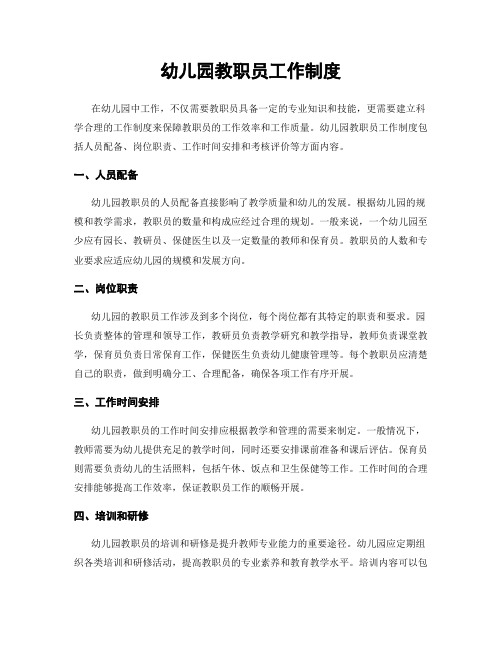 幼儿园教职员工作制度

在幼儿园中工作，不仅需要教职员具备一定的专业知识和技能，更需要建立科学合理的工作制度来保障教职员的工作效率和工作质量。幼儿园教职员工作制度包括人员配备、岗位职责、工作时间安排和考核评价等方面内容。

一、人员配备

幼儿园教职员的人员配备直接影响了教学质量和幼儿的发展。根据幼儿园的规模和教学需求，教职员的数量和构成应经过合理的规划。一般来说，一个幼儿园至少应有园长、教研员、保健医生以及一定数量的教师和保育员。教职员的人数和专业要求应适应幼儿园的规模和发展方向。

二、岗位职责

幼儿园的教职员工作涉及到多个岗位，每个岗位都有其特定的职责和要求。园长负责整体的管理和领导工作，教研员负责教学研究和教学指导，教师负责课堂教学，保育员负责日常保育工作，保健医生负责幼儿健康管理等。每个教职员应清楚自己的职责，做到明确分工、合理配备，确保各项工作有序开展。

三、工作时间安排

幼儿园教职员的工作时间安排应根据教学和管理的需要来制定。一般情况下，教师需要为幼儿提供充足的教学时间，同时还要安排课前准备和课后评估。保育员则需要负责幼儿的生活照料，包括午休、饭点和卫生保健等工作。工作时间的合理安排能够提高工作效率，保证教职员工作的顺畅开展。

四、培训和研修

幼儿园教职员的培训和研修是提升教师专业能力的重要途径。幼儿园应定期组织各类培训和研修活动，提高教职员的专业素养和教育教学水平。培训内容可以包